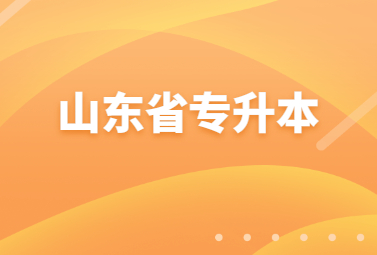 山东省专升本